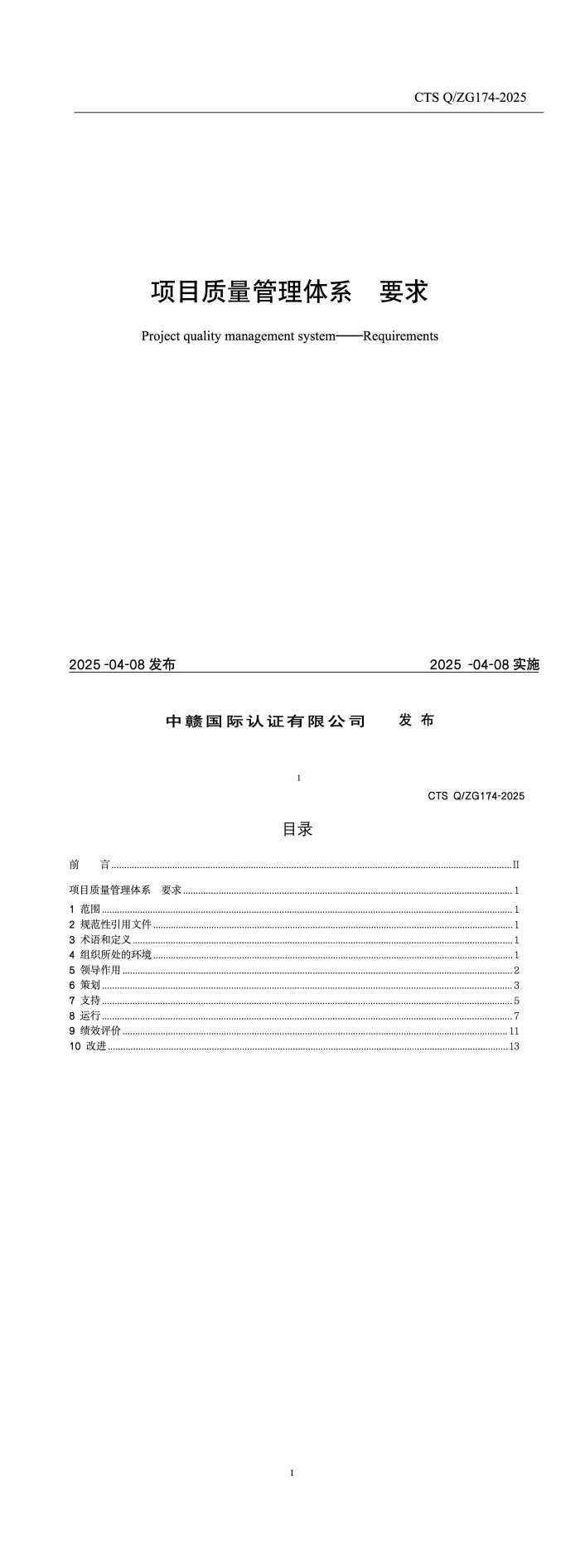 CTS Q/ZG174-2025

项目质量管理体系　要求

Project quality management system——Requirements

2025 -04-08 发布

2025 -04-08 实施

中赣国际认证有限公司　　发 布

I

CTS Q/ZG174-2025

目录

前　　言 ........ II

项目质量管理体系　要求 ........ 1
1 范围 ........ 1
2 规范性引用文件 ........ 1
3 术语和定义 ........ 1
4 组织所处的环境 ........ 1
5 领导作用 ........ 2
6 策划 ........ 3
7 支持 ........ 5
8 运行 ........ 7
9 绩效评价 ........ 11
10 改进 ........ 13

I